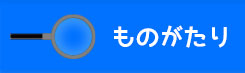 ものがたり